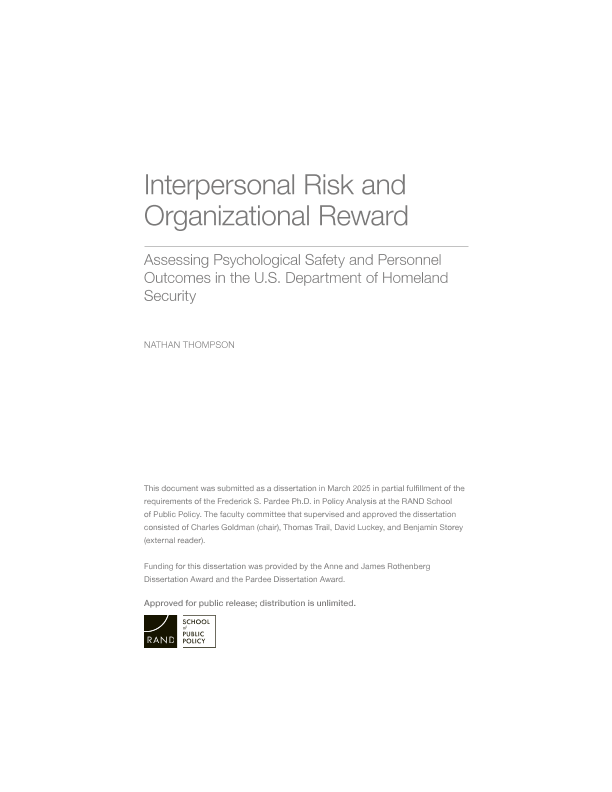 Interpersonal Risk and Organizational Reward

Assessing Psychological Safety and Personnel Outcomes in the U.S. Department of Homeland Security

NATHAN THOMPSON

This document was submitted as a dissertation in March 2025 in partial fulfillment of the requirements of the Frederick S. Pardee Ph.D. in Policy Analysis at the RAND School of Public Policy. The faculty committee that supervised and approved the dissertation consisted of Charles Goldman (chair), Thomas Trail, David Luckey, and Benjamin Storey (external reader).

Funding for this dissertation was provided by the Anne and James Rothenberg Dissertation Award and the Pardee Dissertation Award.

Approved for public release; distribution is unlimited.

RAND SCHOOL of PUBLIC POLICY